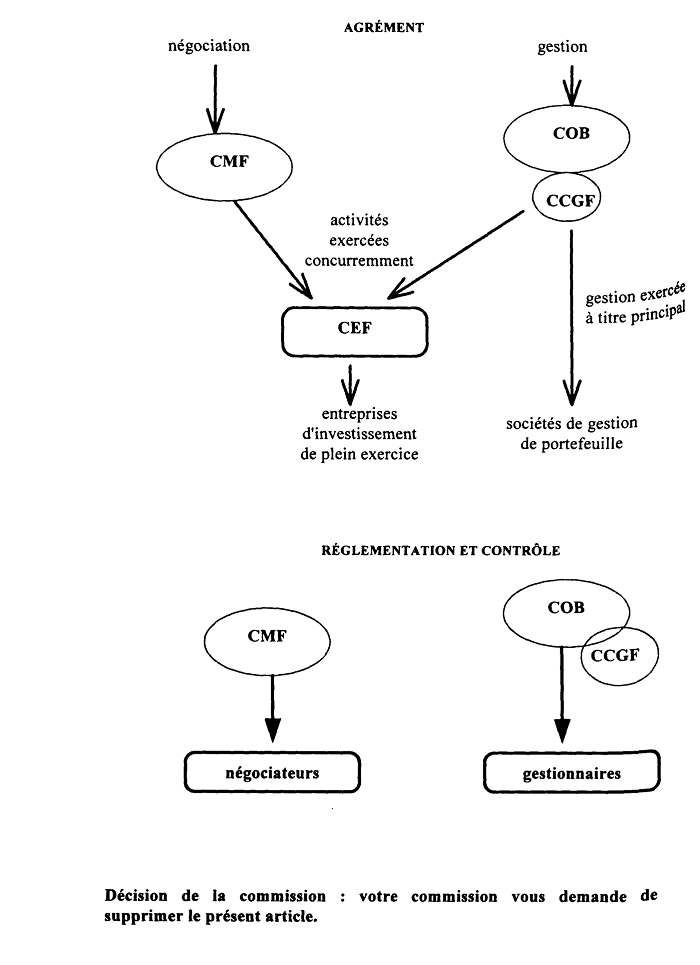 AGRÉMENT

négociation

gestion

CMF

COB

CCGF

activités exercées concurremment

gestion exercée à titre principal

CEF

entreprises d'investissement de plein exercice

sociétés de gestion de portefeuille

RÉGLEMENTATION ET CONTRÔLE

CMF

COB

CCGF

négociateurs

gestionnaires

Décision de la commission : votre commission vous demande de supprimer le présent article.